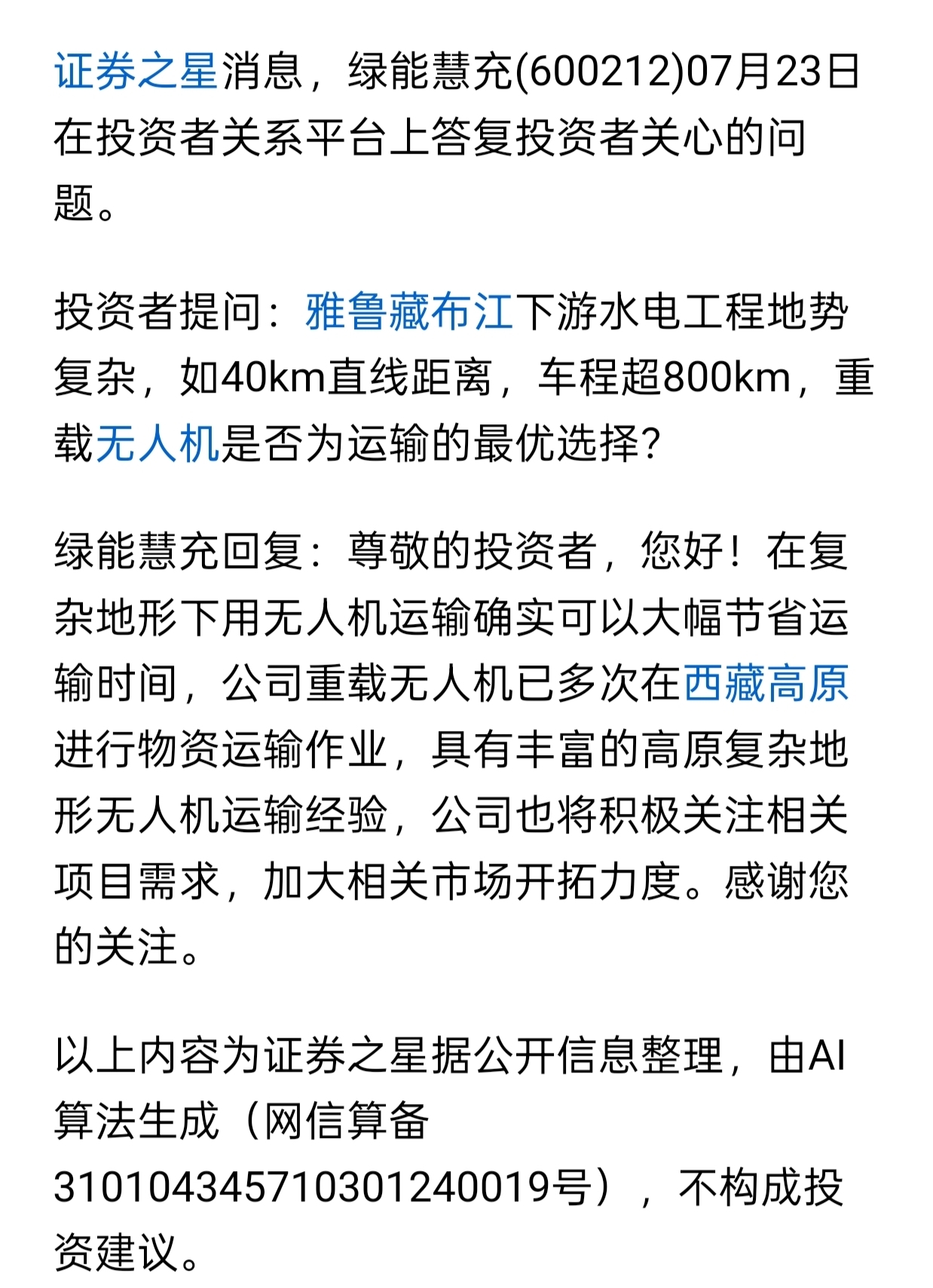 证券之星消息，绿能慧充(600212)07月23日在投资者关系平台上答复投资者关心的问题。

投资者提问：雅鲁藏布江下游水电工程地势复杂，如40km直线距离，车程超800km，重载无人机是否为运输的最优选择?

绿能慧充回复：尊敬的投资者，您好！在复杂地形下用无人机运输确实可以大幅节省运输时间，公司重载无人机已多次在西藏高原进行物资运输作业，具有丰富的高原复杂地形无人机运输经验，公司也将积极关注相关项目需求，加大相关市场开拓力度。感谢您的关注。

以上内容为证券之星据公开信息整理，由AI算法生成（网信算备310104345710301240019号），不构成投资建议。